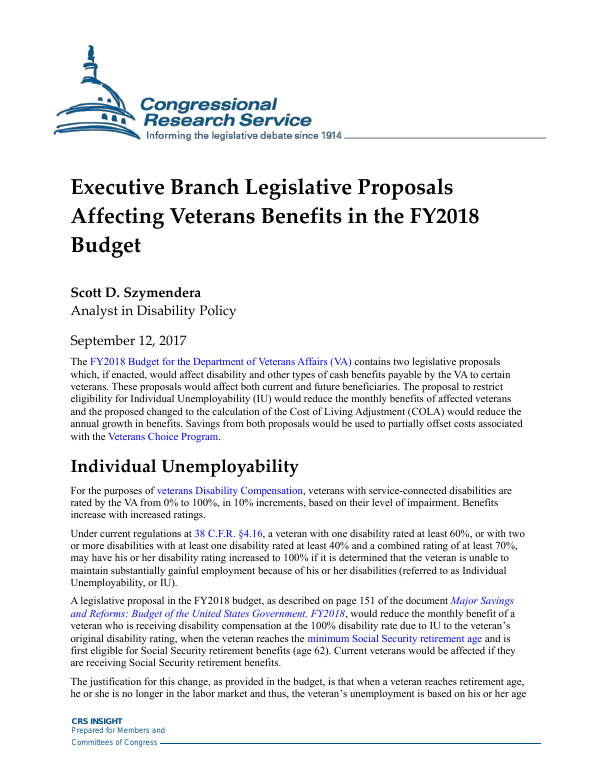 Congressional Research Service
Informing the legislative debate since 1914

Executive Branch Legislative Proposals Affecting Veterans Benefits in the FY2018 Budget

Scott D. Szymendera
Analyst in Disability Policy

September 12, 2017

The FY2018 Budget for the Department of Veterans Affairs (VA) contains two legislative proposals which, if enacted, would affect disability and other types of cash benefits payable by the VA to certain veterans. These proposals would affect both current and future beneficiaries. The proposal to restrict eligibility for Individual Unemployability (IU) would reduce the monthly benefits of affected veterans and the proposed changed to the calculation of the Cost of Living Adjustment (COLA) would reduce the annual growth in benefits. Savings from both proposals would be used to partially offset costs associated with the Veterans Choice Program.

Individual Unemployability

For the purposes of veterans Disability Compensation, veterans with service-connected disabilities are rated by the VA from 0% to 100%, in 10% increments, based on their level of impairment. Benefits increase with increased ratings.

Under current regulations at 38 C.F.R. §4.16, a veteran with one disability rated at least 60%, or with two or more disabilities with at least one disability rated at least 40% and a combined rating of at least 70%, may have his or her disability rating increased to 100% if it is determined that the veteran is unable to maintain substantially gainful employment because of his or her disabilities (referred to as Individual Unemployability, or IU).

A legislative proposal in the FY2018 budget, as described on page 151 of the document Major Savings and Reforms: Budget of the United States Government, FY2018, would reduce the monthly benefit of a veteran who is receiving disability compensation at the 100% disability rate due to IU to the veteran's original disability rating, when the veteran reaches the minimum Social Security retirement age and is first eligible for Social Security retirement benefits (age 62). Current veterans would be affected if they are receiving Social Security retirement benefits.

The justification for this change, as provided in the budget, is that when a veteran reaches retirement age, he or she is no longer in the labor market and thus, the veteran's unemployment is based on his or her age

CRS INSIGHT
Prepared for Members and
Committees of Congress